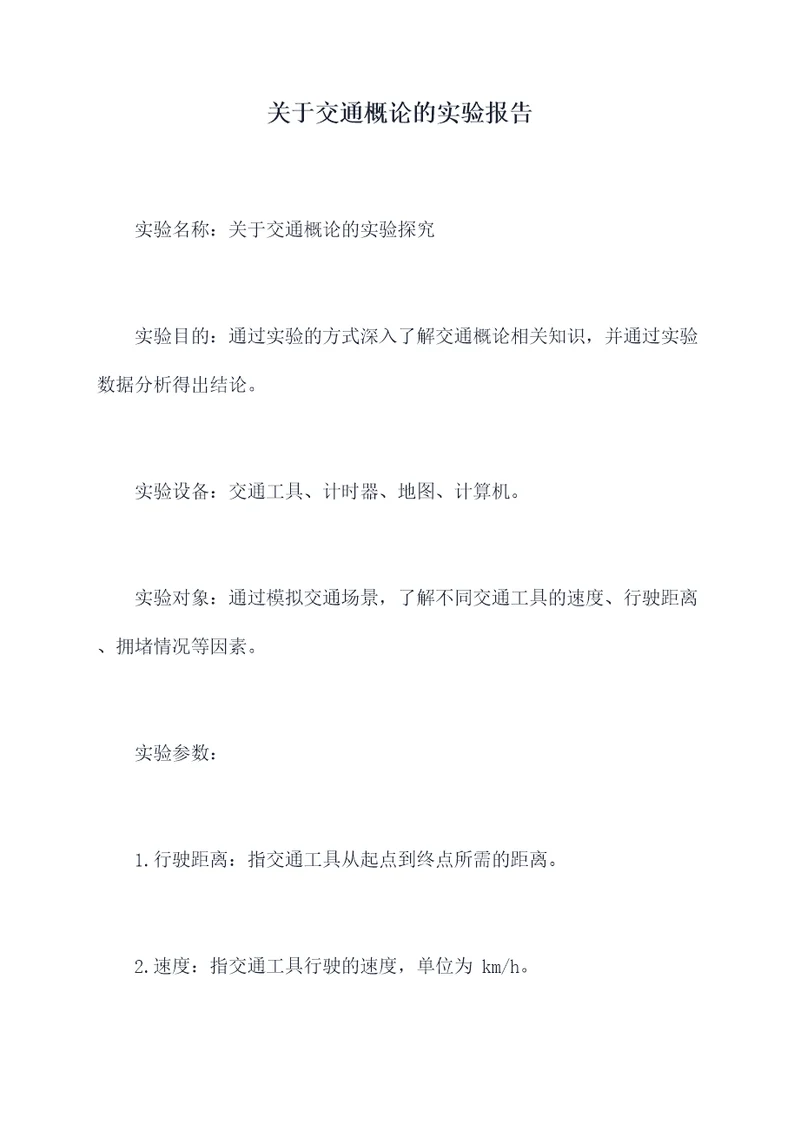 关于交通概论的实验报告

实验名称：关于交通概论的实验探究

实验目的：通过实验的方式深入了解交通概论相关知识，并通过实验数据分析得出结论。

实验设备：交通工具、计时器、地图、计算机。

实验对象：通过模拟交通场景，了解不同交通工具的速度、行驶距离、拥堵情况等因素。

实验参数：

1.行驶距离：指交通工具从起点到终点所需的距离。

2.速度：指交通工具行驶的速度，单位为 km/h。